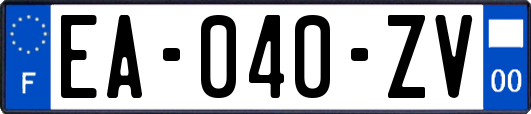 F

EA-040-ZV

00